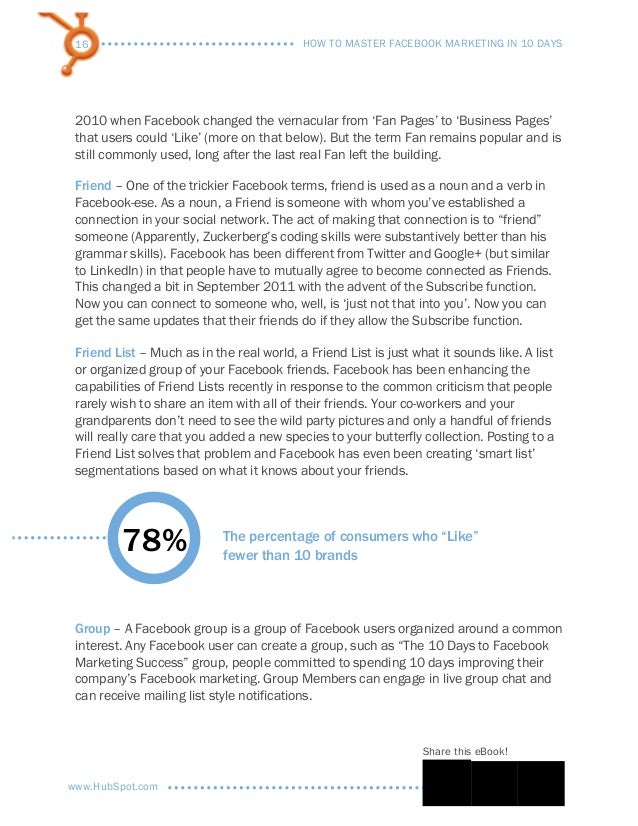 16 HOW TO MASTER FACEBOOK MARKETING IN 10 DAYS

2010 when Facebook changed the vernacular from 'Fan Pages' to 'Business Pages' that users could 'Like' (more on that below). But the term Fan remains popular and is still commonly used, long after the last real Fan left the building.

Friend – One of the trickier Facebook terms, friend is used as a noun and a verb in Facebook-ese. As a noun, a Friend is someone with whom you've established a connection in your social network. The act of making that connection is to "friend" someone (Apparently, Zuckerberg's coding skills were substantively better than his grammar skills). Facebook has been different from Twitter and Google+ (but similar to LinkedIn) in that people have to mutually agree to become connected as Friends. This changed a bit in September 2011 with the advent of the Subscribe function. Now you can connect to someone who, well, is 'just not that into you'. Now you can get the same updates that their friends do if they allow the Subscribe function.

Friend List – Much as in the real world, a Friend List is just what it sounds like. A list or organized group of your Facebook friends. Facebook has been enhancing the capabilities of Friend Lists recently in response to the common criticism that people rarely wish to share an item with all of their friends. Your co-workers and your grandparents don't need to see the wild party pictures and only a handful of friends will really care that you added a new species to your butterfly collection. Posting to a Friend List solves that problem and Facebook has even been creating 'smart list' segmentations based on what it knows about your friends.

78%

The percentage of consumers who "Like" fewer than 10 brands

Group – A Facebook group is a group of Facebook users organized around a common interest. Any Facebook user can create a group, such as "The 10 Days to Facebook Marketing Success" group, people committed to spending 10 days improving their company's Facebook marketing. Group Members can engage in live group chat and can receive mailing list style notifications.

Share this eBook!

www.HubSpot.com